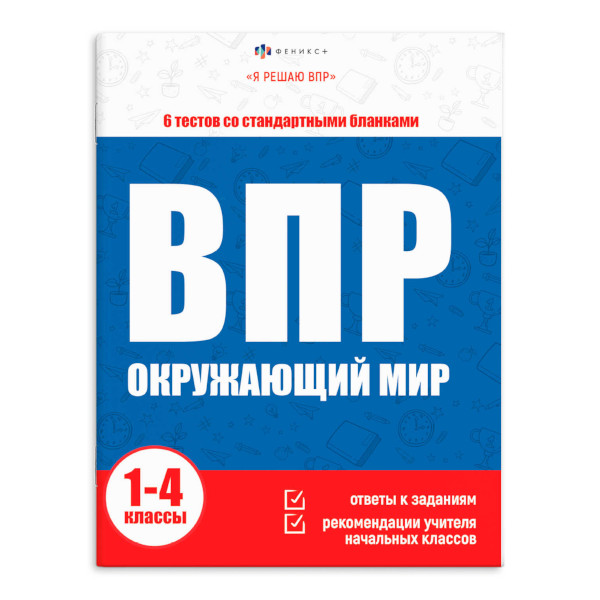 ФЕНИКС+

«Я РЕШАЮ ВПР»

6 тестов со стандартными бланками

ВПР

ОКРУЖАЮЩИЙ МИР

1-4 классы

ответы к заданиям

рекомендации учителя начальных классов